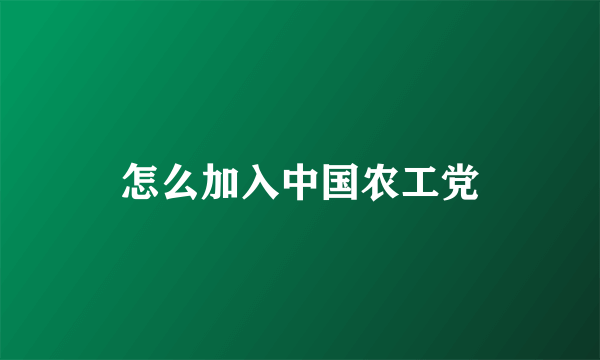 怎么加入中国农工党